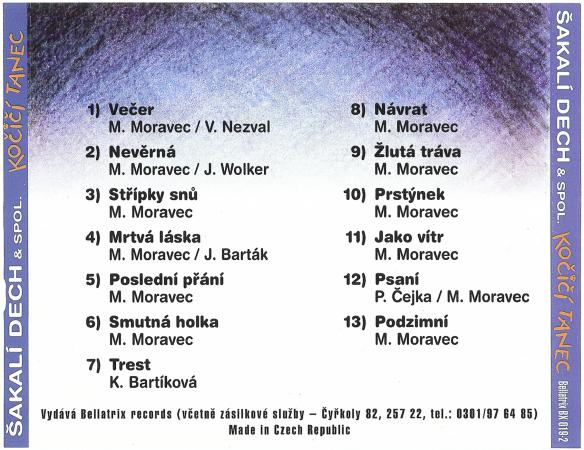 ŠAKALÍ DECH & SPOL. KOČIČÍ TANEC

1) Večer
M. Moravec / V. Nezval

2) Nevěrná
M. Moravec / J. Wolker

3) Střípky snů
M. Moravec

4) Mrtvá láska
M. Moravec / J. Barták

5) Poslední přání
M. Moravec

6) Smutná holka
M. Moravec

7) Trest
K. Bartíková

8) Návrat
M. Moravec

9) Žlutá tráva
M. Moravec

10) Prstýnek
M. Moravec

11) Jako vítr
M. Moravec

12) Psaní
P. Čejka / M. Moravec

13) Podzimní
M. Moravec

Vydává Bellatrix records (včetně zásilkové služby – Čyřkoly 82, 257 22, tel.: 0301/97 64 85)
Made in Czech Republic

ŠAKALÍ DECH & SPOL. KOČIČÍ TANEC Bellatrix BX 019-2